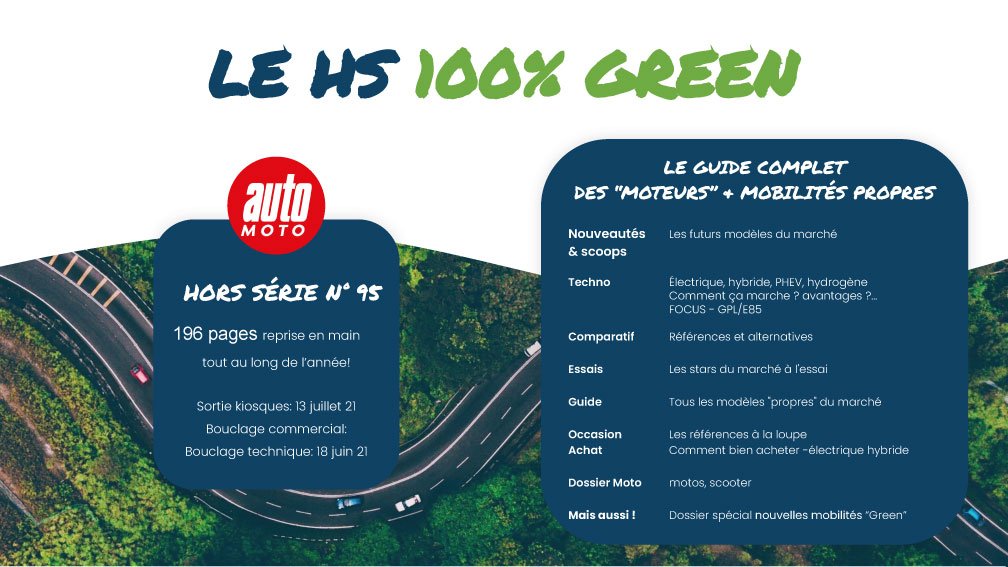 LE HS 100% GREEN

auto MOTO

HORS SÉRIE N° 95

196 pages reprise en main tout au long de l'année!

Sortie kiosques: 13 juillet 21
Bouclage commercial:
Bouclage technique: 18 juin 21

LE GUIDE COMPLET DES "MOTEURS" + MOBILITÉS PROPRES

| | |
|---|---|
| Nouveautés & scoops | Les futurs modèles du marché |
| Techno | Électrique, hybride, PHEV, hydrogène Comment ça marche ? avantages ?... FOCUS - GPL/E85 |
| Comparatif | Références et alternatives |
| Essais | Les stars du marché à l'essai |
| Guide | Tous les modèles "propres" du marché |
| Occasion Achat | Les références à la loupe Comment bien acheter -électrique hybride |
| Dossier Moto | motos, scooter |
| Mais aussi ! | Dossier spécial nouvelles mobilités "Green" |